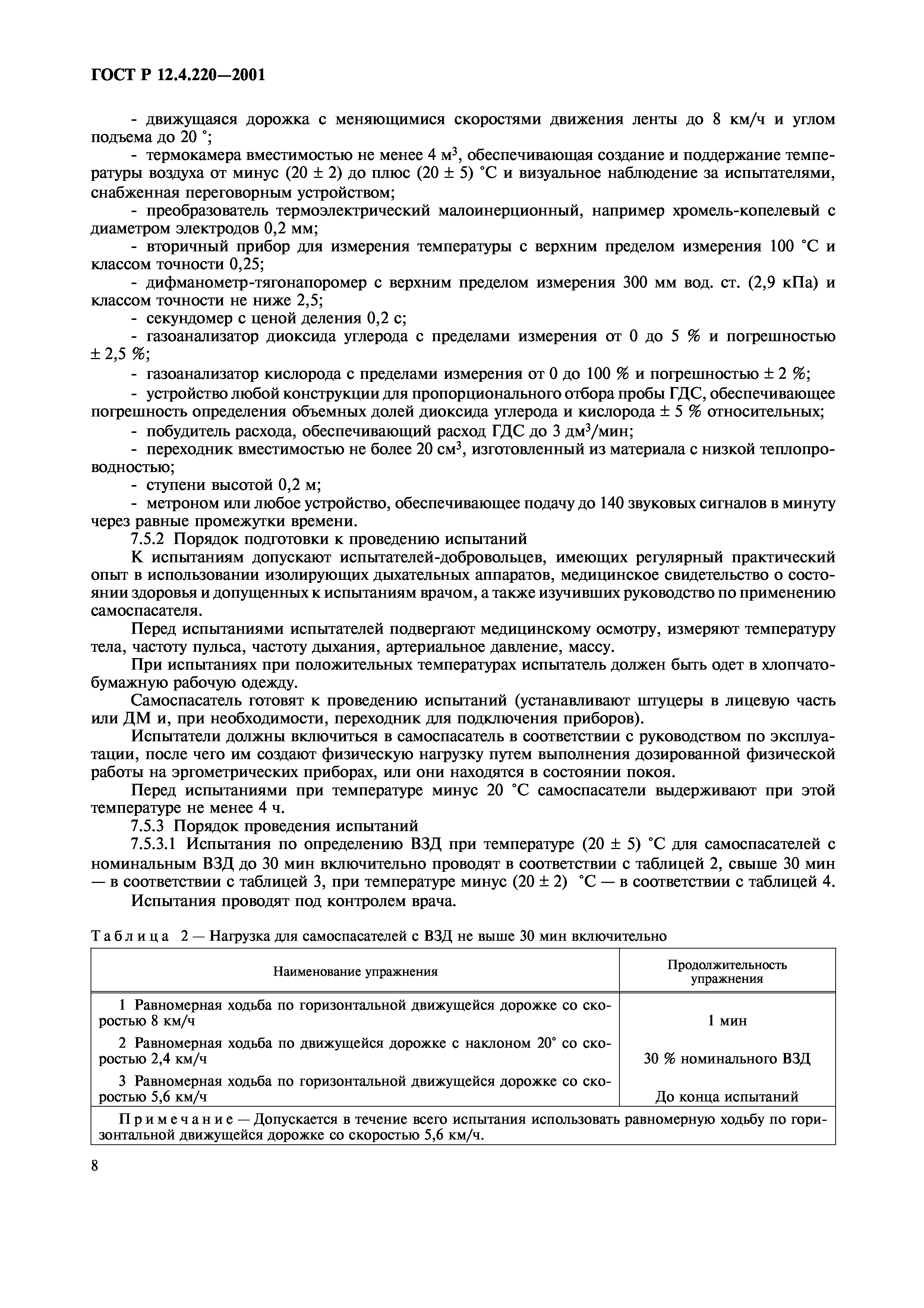 ГОСТ Р 12.4.220—2001

- движущаяся дорожка с меняющимися скоростями движения ленты до 8 км/ч и углом подъема до 20 °;

- термокамера вместимостью не менее 4 м$^3$, обеспечивающая создание и поддержание температуры воздуха от минус (20 ± 2) до плюс (20 ± 5) °С и визуальное наблюдение за испытателями, снабженная переговорным устройством;

- преобразователь термоэлектрический малоинерционный, например хромель-копелевый с диаметром электродов 0,2 мм;

- вторичный прибор для измерения температуры с верхним пределом измерения 100 °С и классом точности 0,25;

- дифманометр-тягонапоромер с верхним пределом измерения 300 мм вод. ст. (2,9 кПа) и классом точности не ниже 2,5;

- секундомер с ценой деления 0,2 с;

- газоанализатор диоксида углерода с пределами измерения от 0 до 5 % и погрешностью ± 2,5 %;

- газоанализатор кислорода с пределами измерения от 0 до 100 % и погрешностью ± 2 %;

- устройство любой конструкции для пропорционального отбора пробы ГДС, обеспечивающее погрешность определения объемных долей диоксида углерода и кислорода ± 5 % относительных;

- побудитель расхода, обеспечивающий расход ГДС до 3 дм$^3$/мин;

- переходник вместимостью не более 20 см$^3$, изготовленный из материала с низкой теплопроводностью;

- ступени высотой 0,2 м;

- метроном или любое устройство, обеспечивающее подачу до 140 звуковых сигналов в минуту через равные промежутки времени.

7.5.2 Порядок подготовки к проведению испытаний

К испытаниям допускают испытателей-добровольцев, имеющих регулярный практический опыт в использовании изолирующих дыхательных аппаратов, медицинское свидетельство о состоянии здоровья и допущенных к испытаниям врачом, а также изучивших руководство по применению самоспасателя.

Перед испытаниями испытателей подвергают медицинскому осмотру, измеряют температуру тела, частоту пульса, частоту дыхания, артериальное давление, массу.

При испытаниях при положительных температурах испытатель должен быть одет в хлопчатобумажную рабочую одежду.

Самоспасатель готовят к проведению испытаний (устанавливают штуцеры в лицевую часть или ДМ и, при необходимости, переходник для подключения приборов).

Испытатели должны включиться в самоспасатель в соответствии с руководством по эксплуатации, после чего им создают физическую нагрузку путем выполнения дозированной физической работы на эргометрических приборах, или они находятся в состоянии покоя.

Перед испытаниями при температуре минус 20 °С самоспасатели выдерживают при этой температуре не менее 4 ч.

7.5.3 Порядок проведения испытаний

7.5.3.1 Испытания по определению ВЗД при температуре (20 ± 5) °С для самоспасателей с номинальным ВЗД до 30 мин включительно проводят в соответствии с таблицей 2, свыше 30 мин — в соответствии с таблицей 3, при температуре минус (20 ± 2) °С — в соответствии с таблицей 4.

Испытания проводят под контролем врача.

Таблица 2 — Нагрузка для самоспасателей с ВЗД не выше 30 мин включительно

| Наименование упражнения | Продолжительность упражнения |
|---|---|
| 1 Равномерная ходьба по горизонтальной движущейся дорожке со скоростью 8 км/ч | 1 мин |
| 2 Равномерная ходьба по движущейся дорожке с наклоном 20° со скоростью 2,4 км/ч | 30 % номинального ВЗД |
| 3 Равномерная ходьба по горизонтальной движущейся дорожке со скоростью 5,6 км/ч | До конца испытаний |
| Примечание — Допускается в течение всего испытания использовать равномерную ходьбу по горизонтальной движущейся дорожке со скоростью 5,6 км/ч. | |

8